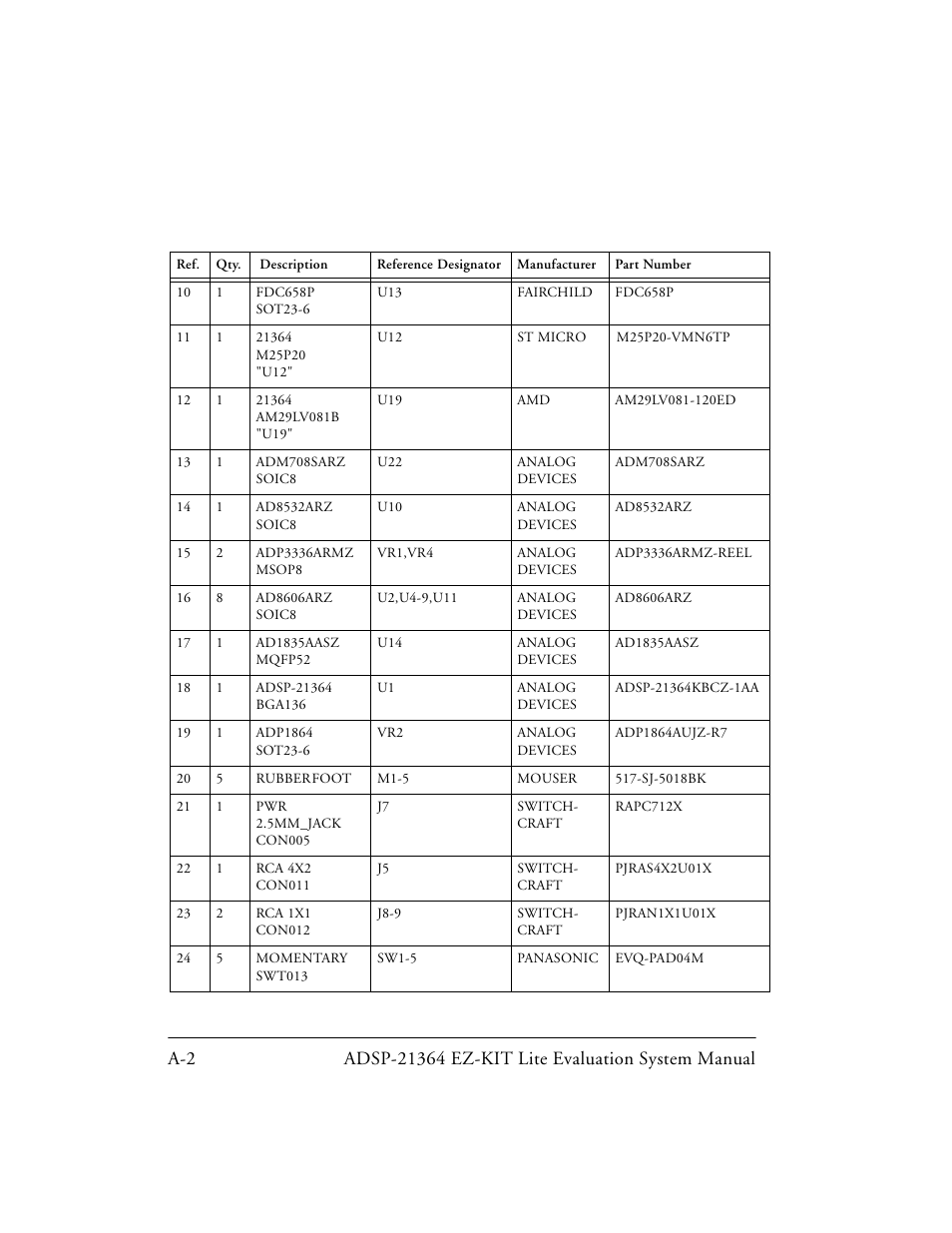 | Ref. | Qty. | Description | Reference Designator | Manufacturer | Part Number |
|---|---|---|---|---|---|
| 10 | 1 | FDC658P SOT23-6 | U13 | FAIRCHILD | FDC658P |
| 11 | 1 | 21364 M25P20 "U12" | U12 | ST MICRO | M25P20-VMN6TP |
| 12 | 1 | 21364 AM29LV081B "U19" | U19 | AMD | AM29LV081-120ED |
| 13 | 1 | ADM708SARZ SOIC8 | U22 | ANALOG DEVICES | ADM708SARZ |
| 14 | 1 | AD8532ARZ SOIC8 | U10 | ANALOG DEVICES | AD8532ARZ |
| 15 | 2 | ADP3336ARMZ MSOP8 | VR1,VR4 | ANALOG DEVICES | ADP3336ARMZ-REEL |
| 16 | 8 | AD8606ARZ SOIC8 | U2,U4-9,U11 | ANALOG DEVICES | AD8606ARZ |
| 17 | 1 | AD1835AASZ MQFP52 | U14 | ANALOG DEVICES | AD1835AASZ |
| 18 | 1 | ADSP-21364 BGA136 | U1 | ANALOG DEVICES | ADSP-21364KBCZ-1AA |
| 19 | 1 | ADP1864 SOT23-6 | VR2 | ANALOG DEVICES | ADP1864AUJZ-R7 |
| 20 | 5 | RUBBERFOOT | M1-5 | MOUSER | 517-SJ-5018BK |
| 21 | 1 | PWR 2.5MM_JACK CON005 | J7 | SWITCH-CRAFT | RAPC712X |
| 22 | 1 | RCA 4X2 CON011 | J5 | SWITCH-CRAFT | PJRAS4X2U01X |
| 23 | 2 | RCA 1X1 CON012 | J8-9 | SWITCH-CRAFT | PJRAN1X1U01X |
| 24 | 5 | MOMENTARY SWT013 | SW1-5 | PANASONIC | EVQ-PAD04M |

A-2 ADSP-21364 EZ-KIT Lite Evaluation System Manual